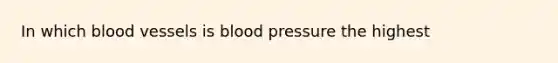 In which blood vessels is blood pressure the highest